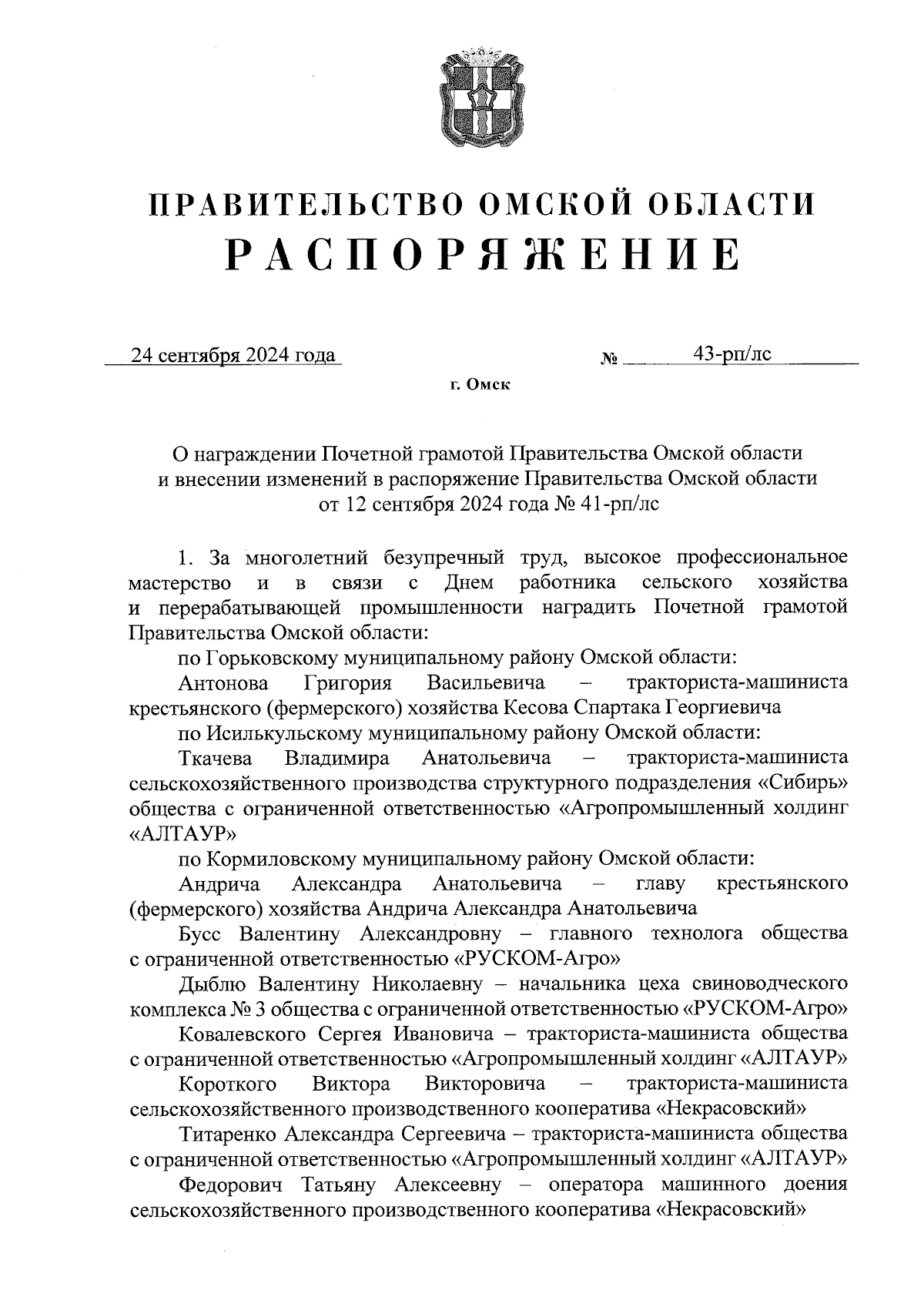 ПРАВИТЕЛЬСТВО ОМСКОЙ ОБЛАСТИ
РАСПОРЯЖЕНИЕ

24 сентября 2024 года № 43-рп/лс

г. Омск

О награждении Почетной грамотой Правительства Омской области и внесении изменений в распоряжение Правительства Омской области от 12 сентября 2024 года № 41-рп/лс

1. За многолетний безупречный труд, высокое профессиональное мастерство и в связи с Днем работника сельского хозяйства и перерабатывающей промышленности наградить Почетной грамотой Правительства Омской области:

по Горьковскому муниципальному району Омской области:

Антонова Григория Васильевича – тракториста-машиниста крестьянского (фермерского) хозяйства Кесова Спартака Георгиевича

по Исилькульскому муниципальному району Омской области:

Ткачева Владимира Анатольевича – тракториста-машиниста сельскохозяйственного производства структурного подразделения «Сибирь» общества с ограниченной ответственностью «Агропромышленный холдинг «АЛТАУР»

по Кормиловскому муниципальному району Омской области:

Андрича Александра Анатольевича – главу крестьянского (фермерского) хозяйства Андрича Александра Анатольевича

Бусс Валентину Александровну – главного технолога общества с ограниченной ответственностью «РУСКОМ-Агро»

Дыблю Валентину Николаевну – начальника цеха свиноводческого комплекса № 3 общества с ограниченной ответственностью «РУСКОМ-Агро»

Ковалевского Сергея Ивановича – тракториста-машиниста общества с ограниченной ответственностью «Агропромышленный холдинг «АЛТАУР»

Короткого Виктора Викторовича – тракториста-машиниста сельскохозяйственного производственного кооператива «Некрасовский»

Титаренко Александра Сергеевича – тракториста-машиниста общества с ограниченной ответственностью «Агропромышленный холдинг «АЛТАУР»

Федорович Татьяну Алексеевну – оператора машинного доения сельскохозяйственного производственного кооператива «Некрасовский»